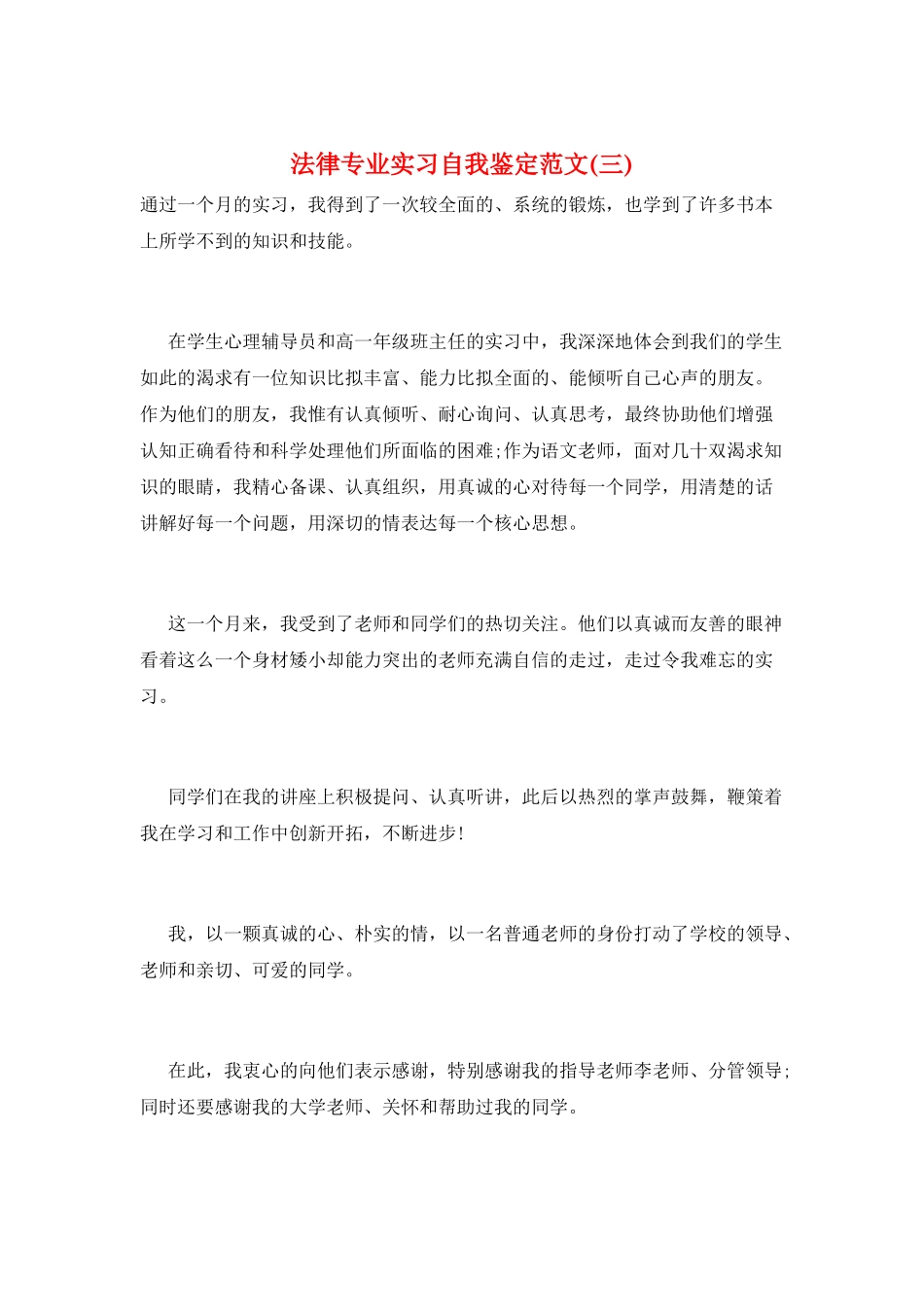 法律专业实习自我鉴定范文(三)

通过一个月的实习，我得到了一次较全面的、系统的锻炼，也学到了许多书本上所学不到的知识和技能。

在学生心理辅导员和高一年级班主任的实习中，我深深地体会到我们的学生如此的渴求有一位知识比拟丰富、能力比拟全面的、能倾听自己心声的朋友。作为他们的朋友，我惟有认真倾听、耐心询问、认真思考，最终协助他们增强认知正确看待和科学处理他们所面临的困难;作为语文老师，面对几十双渴求知识的眼睛，我精心备课、认真组织，用真诚的心对待每一个同学，用清楚的话讲解好每一个问题，用深切的情表达每一个核心思想。

这一个月来，我受到了老师和同学们的热切关注。他们以真诚而友善的眼神看着这么一个身材矮小却能力突出的老师充满自信的走过，走过令我难忘的实习。

同学们在我的讲座上积极提问、认真听讲，此后以热烈的掌声鼓舞，鞭策着我在学习和工作中创新开拓，不断进步!

我，以一颗真诚的心、朴实的情，以一名普通老师的身份打动了学校的领导、老师和亲切、可爱的同学。

在此，我衷心的向他们表示感谢，特别感谢我的指导老师李老师、分管领导;同时还要感谢我的大学老师、关怀和帮助过我的同学。